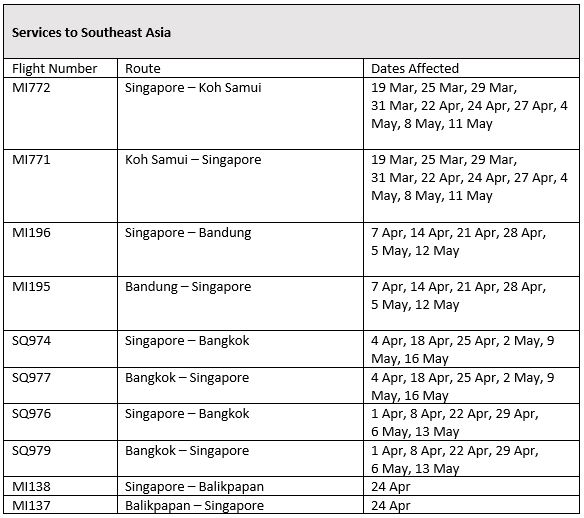 **Services to Southeast Asia**

| Flight Number | Route | Dates Affected |
|---|---|---|
| MI772 | Singapore – Koh Samui | 19 Mar, 25 Mar, 29 Mar, 31 Mar, 22 Apr, 24 Apr, 27 Apr, 4 May, 8 May, 11 May |
| MI771 | Koh Samui – Singapore | 19 Mar, 25 Mar, 29 Mar, 31 Mar, 22 Apr, 24 Apr, 27 Apr, 4 May, 8 May, 11 May |
| MI196 | Singapore – Bandung | 7 Apr, 14 Apr, 21 Apr, 28 Apr, 5 May, 12 May |
| MI195 | Bandung – Singapore | 7 Apr, 14 Apr, 21 Apr, 28 Apr, 5 May, 12 May |
| SQ974 | Singapore – Bangkok | 4 Apr, 18 Apr, 25 Apr, 2 May, 9 May, 16 May |
| SQ977 | Bangkok – Singapore | 4 Apr, 18 Apr, 25 Apr, 2 May, 9 May, 16 May |
| SQ976 | Singapore – Bangkok | 1 Apr, 8 Apr, 22 Apr, 29 Apr, 6 May, 13 May |
| SQ979 | Bangkok – Singapore | 1 Apr, 8 Apr, 22 Apr, 29 Apr, 6 May, 13 May |
| MI138 | Singapore – Balikpapan | 24 Apr |
| MI137 | Balikpapan – Singapore | 24 Apr |